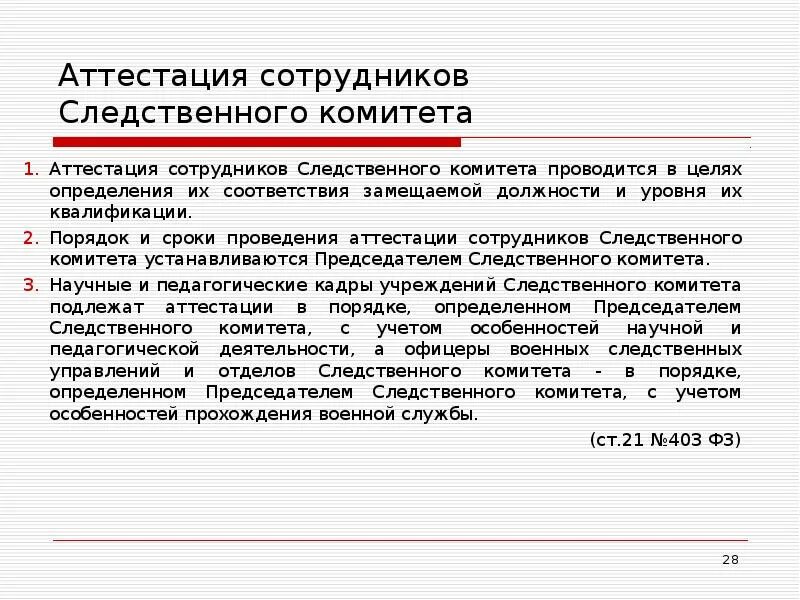 Аттестация сотрудников Следственного комитета

1. Аттестация сотрудников Следственного комитета проводится в целях определения их соответствия замещаемой должности и уровня их квалификации.

2. Порядок и сроки проведения аттестации сотрудников Следственного комитета устанавливаются Председателем Следственного комитета.

3. Научные и педагогические кадры учреждений Следственного комитета подлежат аттестации в порядке, определенном Председателем Следственного комитета, с учетом особенностей научной и педагогической деятельности, а офицеры военных следственных управлений и отделов Следственного комитета - в порядке, определенном Председателем Следственного комитета, с учетом особенностей прохождения военной службы.

(ст.21 №403 ФЗ)

28